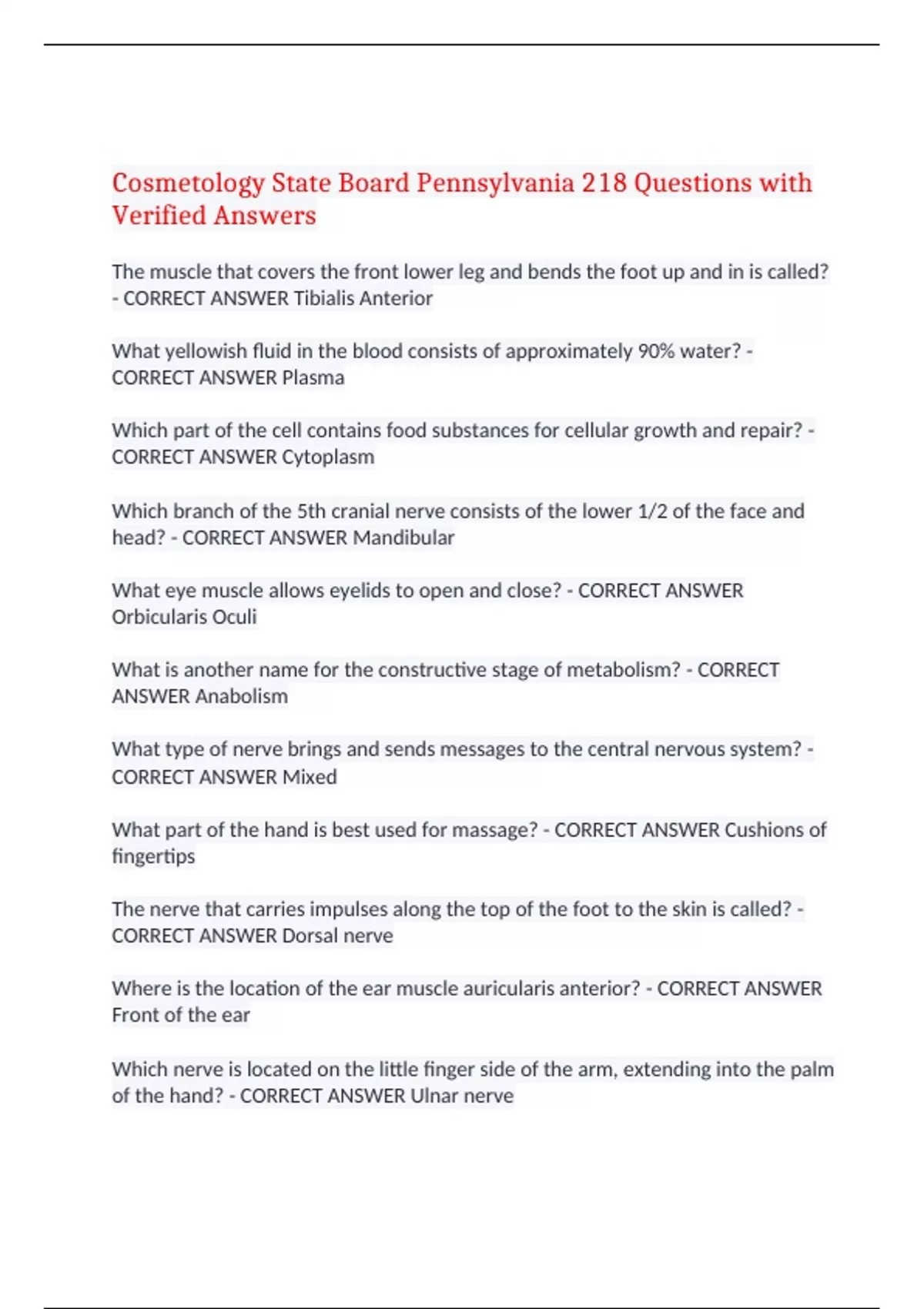 Cosmetology State Board Pennsylvania 218 Questions with Verified Answers

The muscle that covers the front lower leg and bends the foot up and in is called? - CORRECT ANSWER Tibialis Anterior

What yellowish fluid in the blood consists of approximately 90% water? - CORRECT ANSWER Plasma

Which part of the cell contains food substances for cellular growth and repair? - CORRECT ANSWER Cytoplasm

Which branch of the 5th cranial nerve consists of the lower 1/2 of the face and head? - CORRECT ANSWER Mandibular

What eye muscle allows eyelids to open and close? - CORRECT ANSWER Orbicularis Oculi

What is another name for the constructive stage of metabolism? - CORRECT ANSWER Anabolism

What type of nerve brings and sends messages to the central nervous system? - CORRECT ANSWER Mixed

What part of the hand is best used for massage? - CORRECT ANSWER Cushions of fingertips

The nerve that carries impulses along the top of the foot to the skin is called? - CORRECT ANSWER Dorsal nerve

Where is the location of the ear muscle auricularis anterior? - CORRECT ANSWER Front of the ear

Which nerve is located on the little finger side of the arm, extending into the palm of the hand? - CORRECT ANSWER Ulnar nerve